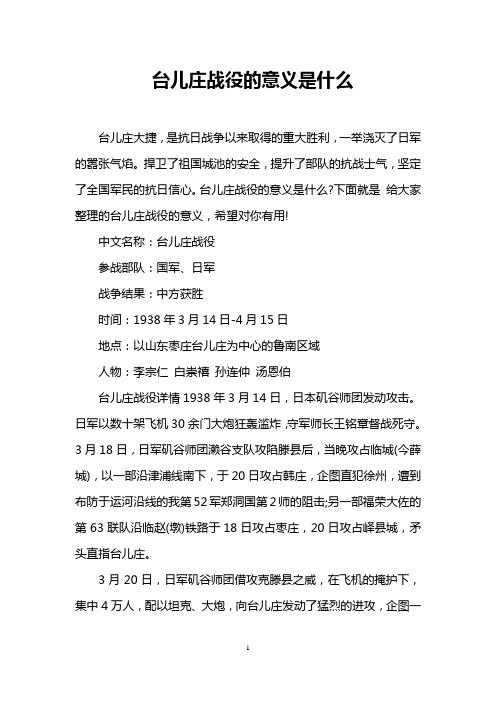 台儿庄战役的意义是什么

台儿庄大捷，是抗日战争以来取得的重大胜利，一举浇灭了日军的嚣张气焰。捍卫了祖国城池的安全，提升了部队的抗战士气，坚定了全国军民的抗日信心。台儿庄战役的意义是什么?下面就是 给大家整理的台儿庄战役的意义，希望对你有用!

中文名称：台儿庄战役

参战部队：国军、日军

战争结果：中方获胜

时间：1938 年 3 月 14 日-4 月 15 日

地点：以山东枣庄台儿庄为中心的鲁南区域

人物：李宗仁 白崇禧 孙连仲 汤恩伯

台儿庄战役详情 1938 年 3 月 14 日，日本矶谷师团发动攻击。日军以数十架飞机 30 余门大炮狂轰滥炸，守军师长王铭章督战死守。3 月 18 日，日军矶谷师团濑谷支队攻陷滕县后，当晚攻占临城(今薛城)，以一部沿津浦线南下，于 20 日攻占韩庄，企图直犯徐州，遭到布防于运河沿线的我第 52 军郑洞国第 2 师的阻击;另一部福荣大佐的第 63 联队沿临赵(墩)铁路于 18 日攻占枣庄，20 日攻占峄县城，矛头直指台儿庄。

3 月 20 日，日军矶谷师团借攻克滕县之威，在飞机的掩护下，集中 4 万人，配以坦克、大炮，向台儿庄发动了猛烈的进攻，企图一

1